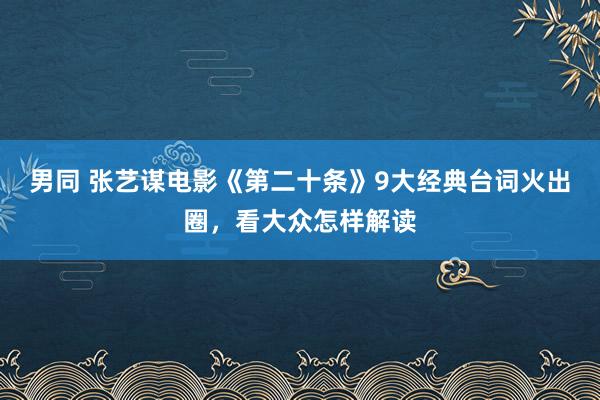 男同 张艺谋电影《第二十条》9大经典台词火出圈，看大众怎样解读